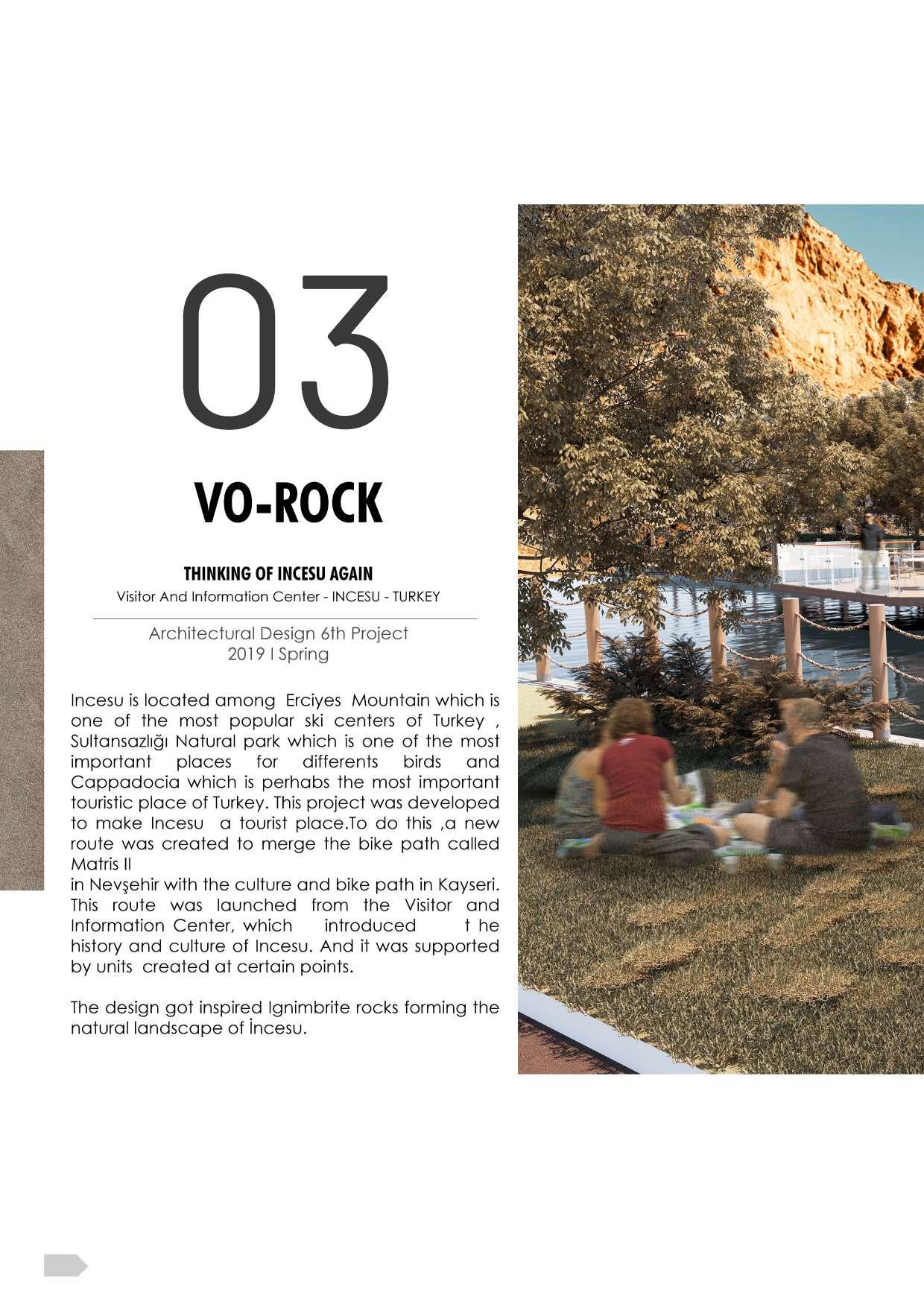 03

VO-ROCK

THINKING OF INCESU AGAIN
Visitor And Information Center - INCESU - TURKEY

Architectural Design 6th Project
2019 I Spring

Incesu is located among Erciyes Mountain which is one of the most popular ski centers of Turkey , Sultansazlığı Natural park which is one of the most important places for differents birds and Cappadocia which is perhabs the most important touristic place of Turkey. This project was developed to make Incesu a tourist place.To do this ,a new route was created to merge the bike path called Matris II
in Nevşehir with the culture and bike path in Kayseri. This route was launched from the Visitor and Information Center, which introduced t he history and culture of Incesu. And it was supported by units created at certain points.

The design got inspired Ignimbrite rocks forming the natural landscape of İncesu.